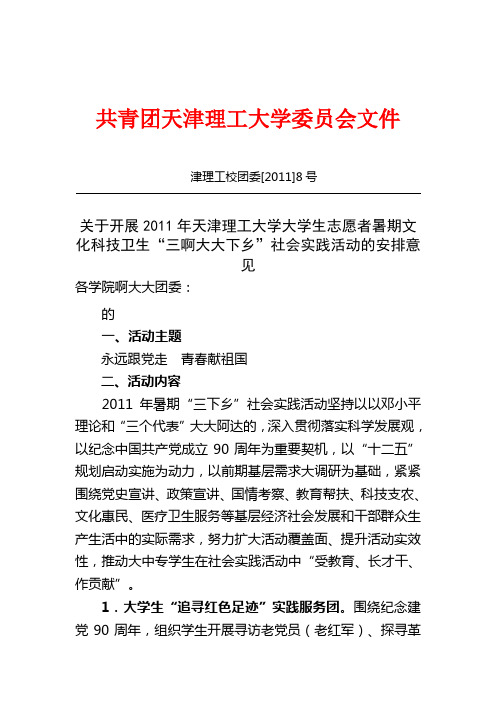 共青团天津理工大学委员会文件

津理工校团委[2011]8 号

关于开展 2011 年天津理工大学大学生志愿者暑期文化科技卫生“三啊大大下乡”社会实践活动的安排意见

各学院啊大大团委：

的

一、活动主题

永远跟党走　青春献祖国

二、活动内容

2011 年暑期“三下乡”社会实践活动坚持以以邓小平理论和“三个代表”大大阿达的，深入贯彻落实科学发展观，以纪念中国共产党成立 90 周年为重要契机，以“十二五”规划启动实施为动力，以前期基层需求大调研为基础，紧紧围绕党史宣讲、政策宣讲、国情考察、教育帮扶、科技支农、文化惠民、医疗卫生服务等基层经济社会发展和干部群众生产生活中的实际需求，努力扩大活动覆盖面、提升活动实效性，推动大中专学生在社会实践活动中“受教育、长才干、作贡献”。

1．大学生“追寻红色足迹”实践服务团。围绕纪念建党 90 周年，组织学生开展寻访老党员（老红军）、探寻革